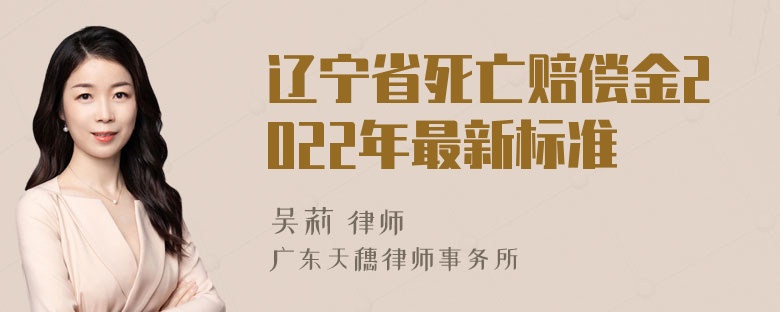 辽宁省死亡赔偿金2022年最新标准

吴莉 律师

广东天穗律师事务所